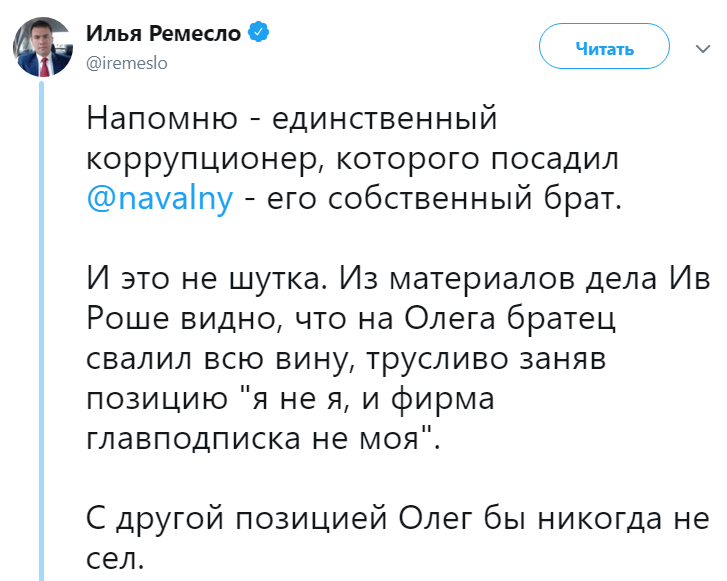 Илья Ремесло
@iremeslo

Читать

Напомню - единственный коррупционер, которого посадил @navalny - его собственный брат.

И это не шутка. Из материалов дела Ив Роше видно, что на Олега братец свалил всю вину, трусливо заняв позицию "я не я, и фирма главподписка не моя".

С другой позицией Олег бы никогда не сел.